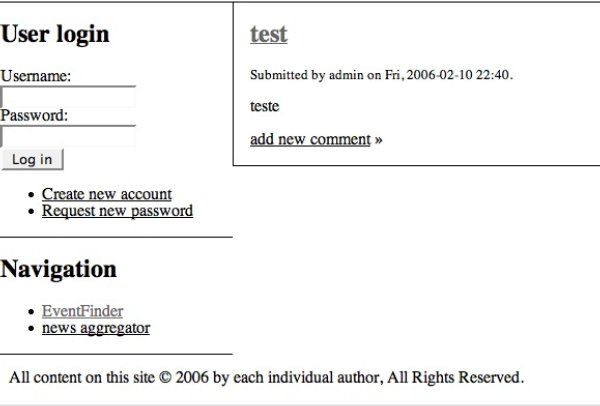 User login

Username:

Password:

Log in

- Create new account
- Request new password

Navigation

- EventFinder
- news aggregator

test

Submitted by admin on Fri, 2006-02-10 22:40.

teste

add new comment »

All content on this site © 2006 by each individual author, All Rights Reserved.